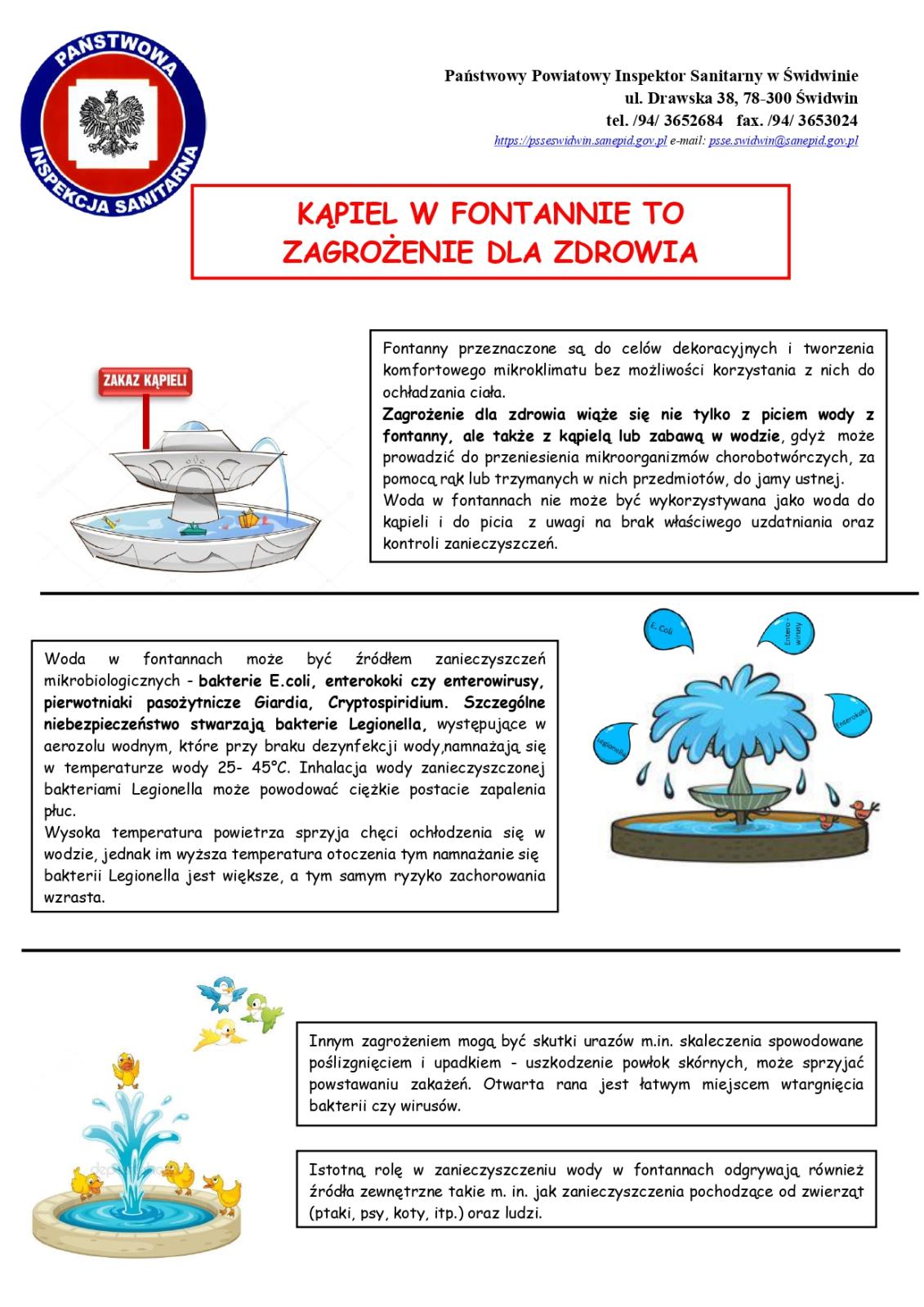 PAŃSTWOWA
INSPEKCJA SANITARNA

Państwowy Powiatowy Inspektor Sanitarny w Świdwinie
ul. Drawska 38, 78-300 Świdwin
tel. /94/ 3652684 fax. /94/ 3653024
https://psseswidwin.sanepid.gov.pl e-mail: psse.swidwin@sanepid.gov.pl

KĄPIEL W FONTANNIE TO ZAGROŻENIE DLA ZDROWIA

ZAKAZ KĄPIELI

Fontanny przeznaczone są do celów dekoracyjnych i tworzenia komfortowego mikroklimatu bez możliwości korzystania z nich do ochładzania ciała.
Zagrożenie dla zdrowia wiąże się nie tylko z piciem wody z fontanny, ale także z kąpielą lub zabawą w wodzie, gdyż może prowadzić do przeniesienia mikroorganizmów chorobotwórczych, za pomocą rąk lub trzymanych w nich przedmiotów, do jamy ustnej.
Woda w fontannach nie może być wykorzystywana jako woda do kąpieli i do picia z uwagi na brak właściwego uzdatniania oraz kontroli zanieczyszczeń.

Woda w fontannach może być źródłem zanieczyszczeń mikrobiologicznych - bakterie E.coli, enterokoki czy enterowirusy, pierwotniaki pasożytnicze Giardia, Cryptospiridium. Szczególne niebezpieczeństwo stwarzają bakterie Legionella, występujące w aerozolu wodnym, które przy braku dezynfekcji wody,namnażają się w temperaturze wody 25- 45°C. Inhalacja wody zanieczyszczonej bakteriami Legionella może powodować ciężkie postacie zapalenia płuc.
Wysoka temperatura powietrza sprzyja chęci ochłodzenia się w wodzie, jednak im wyższa temperatura otoczenia tym namnażanie się bakterii Legionella jest większe, a tym samym ryzyko zachorowania wzrasta.

E. Coli
Entero-wirusy
Enterokoki
Legionella

Innym zagrożeniem mogą być skutki urazów m.in. skaleczenia spowodowane poślizgnięciem i upadkiem - uszkodzenie powłok skórnych, może sprzyjać powstawaniu zakażeń. Otwarta rana jest łatwym miejscem wtargnięcia bakterii czy wirusów.

Istotną rolę w zanieczyszczeniu wody w fontannach odgrywają również źródła zewnętrzne takie m. in. jak zanieczyszczenia pochodzące od zwierząt (ptaki, psy, koty, itp.) oraz ludzi.